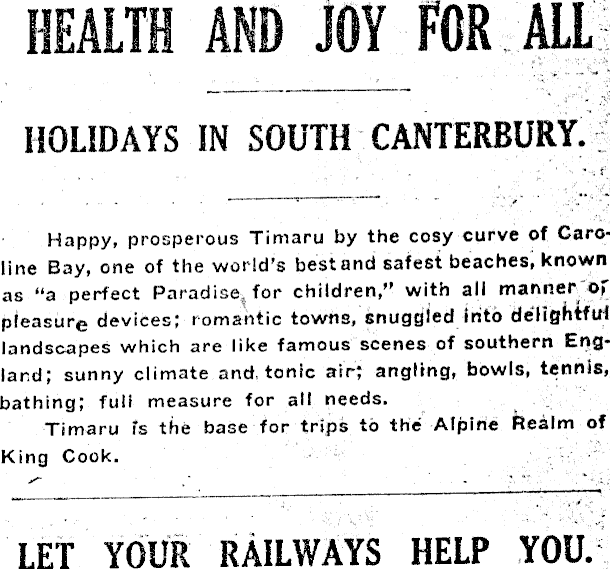 HEALTH AND JOY FOR ALL

HOLIDAYS IN SOUTH CANTERBURY.

Happy, prosperous Timaru by the cosy curve of Caroline Bay, one of the world's best and safest beaches, known as "a perfect Paradise for children," with all manner of pleasure devices; romantic towns, snuggled into delightful landscapes which are like famous scenes of southern England; sunny climate and tonic air; angling, bowls, tennis, bathing; full measure for all needs.

Timaru is the base for trips to the Alpine Realm of King Cook.

LET YOUR RAILWAYS HELP YOU.